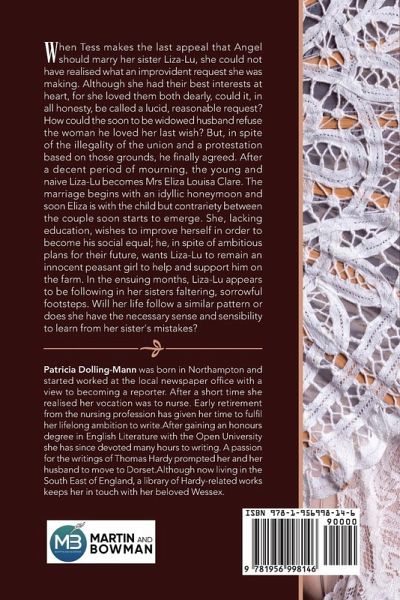 When Tess makes the last appeal that Angel should marry her sister Liza-Lu, she could not have realised what an improvident request she was making. Although she had their best interests at heart, for she loved them both dearly, could it, in all honesty, be called a lucid, reasonable request? How could the soon to be widowed husband refuse the woman he loved her last wish? But, in spite of the illegality of the union and a protestation based on those grounds, he finally agreed. After a decent period of mourning, the young and naive Liza-Lu becomes Mrs Eliza Louisa Clare. The marriage begins with an idyllic honeymoon and soon Eliza is with the child but contrariety between the couple soon starts to emerge. She, lacking education, wishes to improve herself in order to become his social equal; he, in spite of ambitious plans for their future, wants Liza-Lu to remain an innocent peasant girl to help and support him on the farm. In the ensuing months, Liza-Lu appears to be following in her sisters faltering, sorrowful footsteps. Will her life follow a similar pattern or does she have the necessary sense and sensibility to learn from her sister's mistakes?

Patricia Dolling-Mann was born in Northampton and started worked at the local newspaper office with a view to becoming a reporter. After a short time she realised her vocation was to nurse. Early retirement from the nursing profession has given her time to fulfil her lifelong ambition to write.After gaining an honours degree in English Literature with the Open University she has since devoted many hours to writing. A passion for the writings of Thomas Hardy prompted her and her husband to move to Dorset.Although now living in the South East of England, a library of Hardy-related works keeps her in touch with her beloved Wessex.

MB MARTIN AND BOWMAN

ISBN 978-1-956998-14-6
90000
9 781956 998146